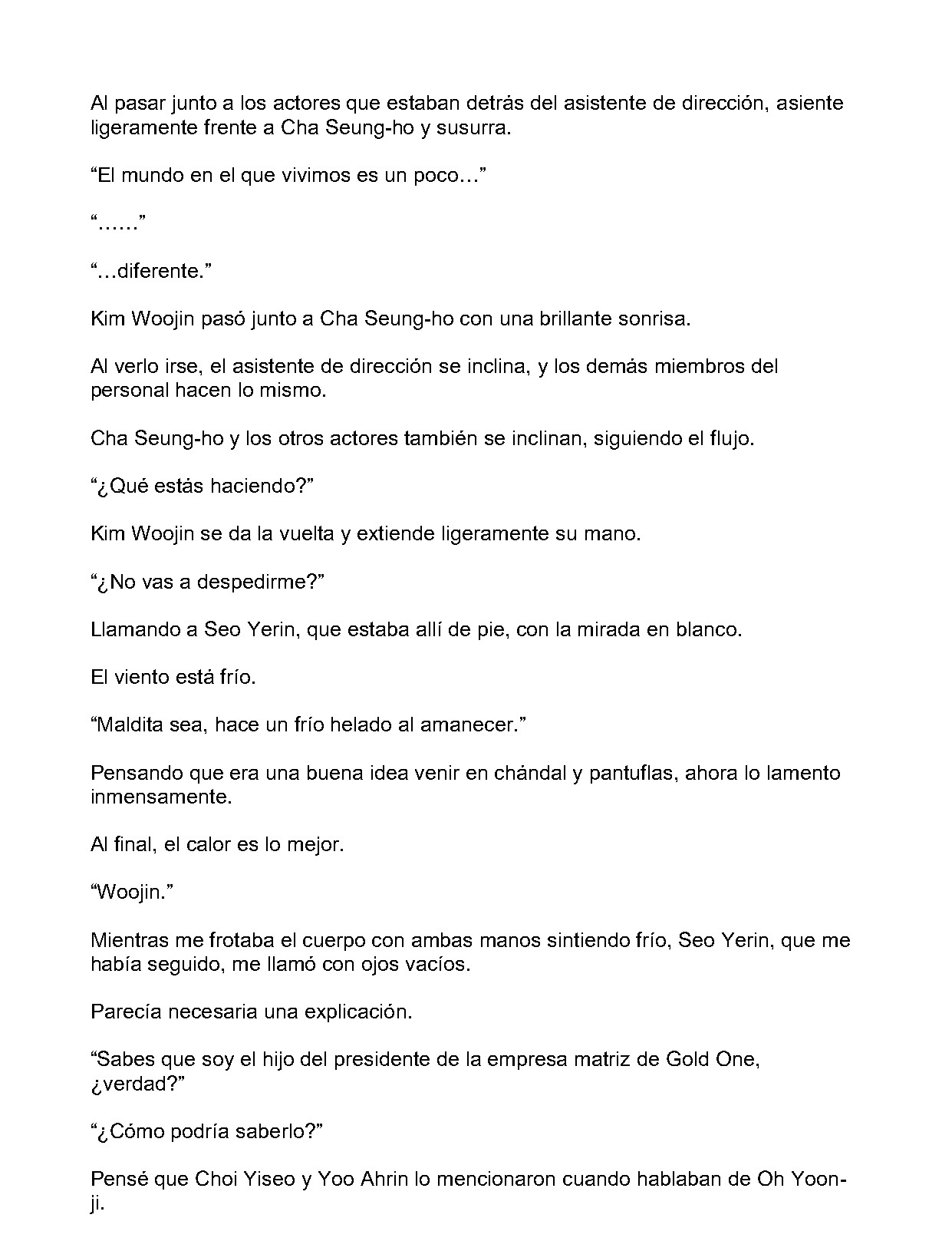 Al pasar junto a los actores que estaban detrás del asistente de dirección, asiente ligeramente frente a Cha Seung-ho y susurra.

"El mundo en el que vivimos es un poco…"

"……"

"…diferente."

Kim Woojin pasó junto a Cha Seung-ho con una brillante sonrisa.

Al verlo irse, el asistente de dirección se inclina, y los demás miembros del personal hacen lo mismo.

Cha Seung-ho y los otros actores también se inclinan, siguiendo el flujo.

"¿Qué estás haciendo?"

Kim Woojin se da la vuelta y extiende ligeramente su mano.

"¿No vas a despedirme?"

Llamando a Seo Yerin, que estaba allí de pie, con la mirada en blanco.

El viento está frío.

"Maldita sea, hace un frío helado al amanecer."

Pensando que era una buena idea venir en chándal y pantuflas, ahora lo lamento inmensamente.

Al final, el calor es lo mejor.

"Woojin."

Mientras me frotaba el cuerpo con ambas manos sintiendo frío, Seo Yerin, que me había seguido, me llamó con ojos vacíos.

Parecía necesaria una explicación.

"Sabes que soy el hijo del presidente de la empresa matriz de Gold One, ¿verdad?"

"¿Cómo podría saberlo?"

Pensé que Choi Yiseo y Yoo Ahrin lo mencionaron cuando hablaban de Oh Yoon-ji.